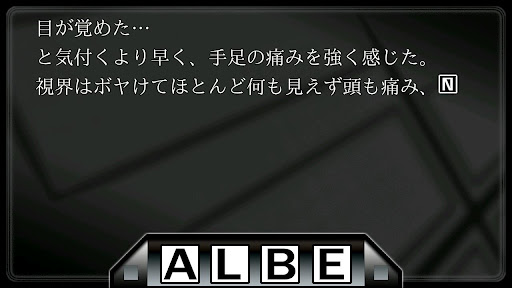 目が覚めた…
と気付くより早く、手足の痛みを強く感じた。
視界はボヤけてほとんど何も見えず頭も痛み、N

ALBE